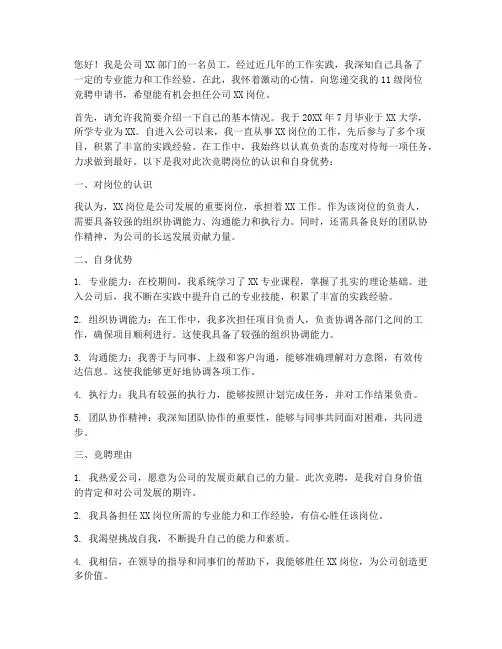 您好！我是公司XX部门的一名员工，经过近几年的工作实践，我深知自己具备了一定的专业能力和工作经验。在此，我怀着激动的心情，向您递交我的11级岗位竞聘申请书，希望能有机会担任公司XX岗位。

首先，请允许我简要介绍一下自己的基本情况。我于20XX年7月毕业于XX大学，所学专业为XX。自进入公司以来，我一直从事XX岗位的工作，先后参与了多个项目，积累了丰富的实践经验。在工作中，我始终以认真负责的态度对待每一项任务，力求做到最好。以下是我对此次竞聘岗位的认识和自身优势：

一、对岗位的认识

我认为，XX岗位是公司发展的重要岗位，承担着XX工作。作为该岗位的负责人，需要具备较强的组织协调能力、沟通能力和执行力。同时，还需具备良好的团队协作精神，为公司的长远发展贡献力量。

二、自身优势

1. 专业能力：在校期间，我系统学习了XX专业课程，掌握了扎实的理论基础。进入公司后，我不断在实践中提升自己的专业技能，积累了丰富的实践经验。

2. 组织协调能力：在工作中，我多次担任项目负责人，负责协调各部门之间的工作，确保项目顺利进行。这使我具备了较强的组织协调能力。

3. 沟通能力：我善于与同事、上级和客户沟通，能够准确理解对方意图，有效传达信息。这使我能够更好地协调各项工作。

4. 执行力：我具有较强的执行力，能够按照计划完成任务，并对工作结果负责。

5. 团队协作精神：我深知团队协作的重要性，能够与同事共同面对困难，共同进步。

三、竞聘理由

1. 我热爱公司，愿意为公司的发展贡献自己的力量。此次竞聘，是我对自身价值的肯定和对公司发展的期许。

2. 我具备担任XX岗位所需的专业能力和工作经验，有信心胜任该岗位。

3. 我渴望挑战自我，不断提升自己的能力和素质。

4. 我相信，在领导的指导和同事们的帮助下，我能够胜任XX岗位，为公司创造更多价值。